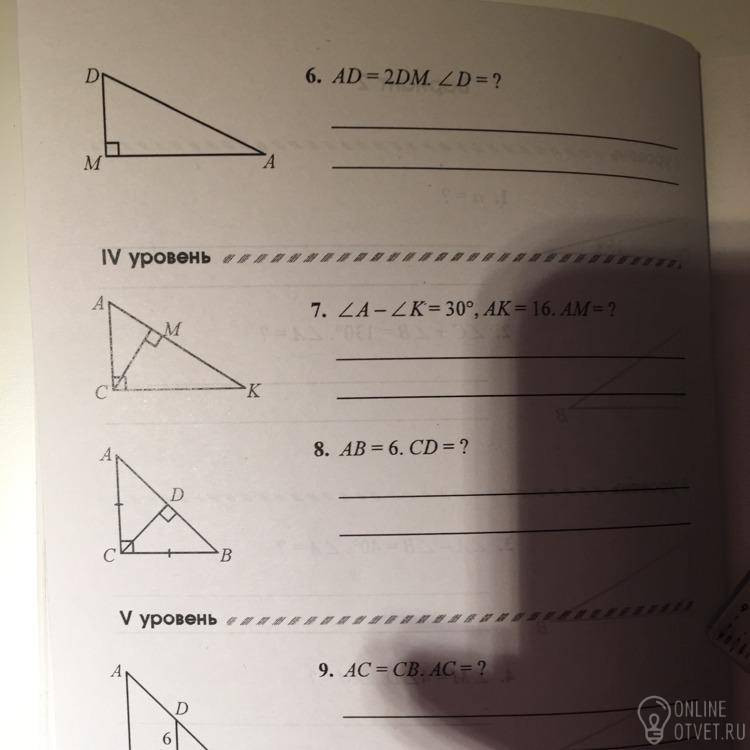 D

M A

6. $AD = 2DM$. $\angle D = ?$

IV уровень

A

M

C K

7. $\angle A - \angle K = 30°$, $AK = 16$. $AM = ?$

A

D

C B

8. $AB = 6$. $CD = ?$

V уровень

A

D

6

9. $AC = CB$. $AC = ?$

ONLINE OTVET.RU